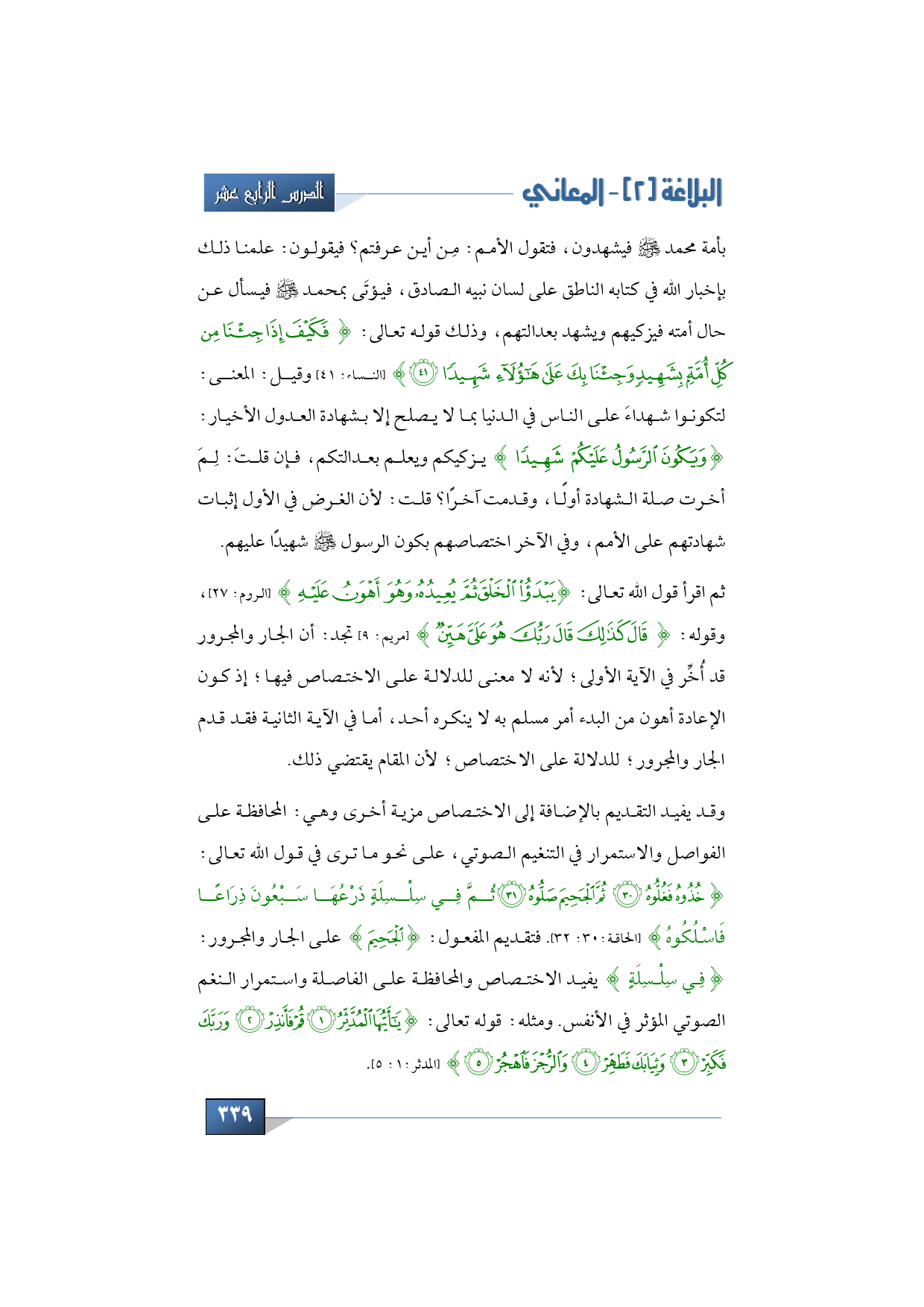 البلاغة [٢] - المعاني

الدرس الرابع عشر

بأمة محمد ﷺ فيشهدون، فتقول الأمم: مِن أين عرفتم؟ فيقولون: علمنا ذلك بإخبار الله في كتابه الناطق على لسان نبيه الصادق، فيؤتَى بمحمد ﷺ فيسأل عن حال أمته فيزكيهم ويشهد بعدالتهم، وذلك قوله تعالى: ﴿ فَكَيْفَ إِذَا جِئْنَا مِن كُلِّ أُمَّةٍ بِشَهِيدٍ وَجِئْنَا بِكَ عَلَىٰ هَٰؤُلَاءِ شَهِيدًا ﴿٤١﴾ ﴾ [النساء: ٤١] وقيل: المعنى: لتكونوا شهداءَ على الناس في الدنيا بما لا يصلح إلا بشهادة العدول الأخيار: ﴿ وَيَكُونَ الرَّسُولُ عَلَيْكُمْ شَهِيدًا ﴾ يزكيكم ويعلم بعدالتكم، فإن قلتَ: لِمَ أخرت صلة الشهادة أولًا، وقدمت آخرًا؟ قلت: لأن الغرض في الأول إثبات شهادتهم على الأمم، وفي الآخر اختصاصهم بكون الرسول ﷺ شهيدًا عليهم.

ثم اقرأ قول الله تعالى: ﴿ يَبْدَؤُا الْخَلْقَ ثُمَّ يُعِيدُهُ وَهُوَ أَهْوَنُ عَلَيْهِ ﴾ [الروم: ٢٧]، وقوله: ﴿ قَالَ كَذَٰلِكَ قَالَ رَبُّكَ هُوَ عَلَيَّ هَيِّنٌ ﴾ [مريم: ٩] تجد: أن الجار والمجرور قد أُخِّر في الآية الأولى؛ لأنه لا معنى للدلالة على الاختصاص فيها؛ إذ كون الإعادة أهون من البدء أمر مسلم به لا ينكره أحد، أما في الآية الثانية فقد قدم الجار والمجرور؛ للدلالة على الاختصاص؛ لأن المقام يقتضي ذلك.

وقد يفيد التقديم بالإضافة إلى الاختصاص مزية أخرى وهي: المحافظة على الفواصل والاستمرار في التنغيم الصوتي، على نحو ما ترى في قول الله تعالى: ﴿ خُذُوهُ فَغُلُّوهُ ﴿٣٠﴾ ثُمَّ الْجَحِيمَ صَلُّوهُ ﴿٣١﴾ ثُمَّ فِي سِلْسِلَةٍ ذَرْعُهَا سَبْعُونَ ذِرَاعًا فَاسْلُكُوهُ ﴾ [الحاقة: ٣٠: ٣٢]. فتقديم المفعول: ﴿ الْجَحِيمَ ﴾ على الجار والمجرور: ﴿ فِي سِلْسِلَةٍ ﴾ يفيد الاختصاص والمحافظة على الفاصلة واستمرار النغم الصوتي المؤثر في الأنفس. ومثله: قوله تعالى: ﴿ يَا أَيُّهَا الْمُدَّثِّرُ ﴿١﴾ قُمْ فَأَنذِرْ ﴿٢﴾ وَرَبَّكَ فَكَبِّرْ ﴿٣﴾ وَثِيَابَكَ فَطَهِّرْ ﴿٤﴾ وَالرُّجْزَ فَاهْجُرْ ﴿٥﴾ ﴾ [المدثر: ١: ٥].

٣٣٩